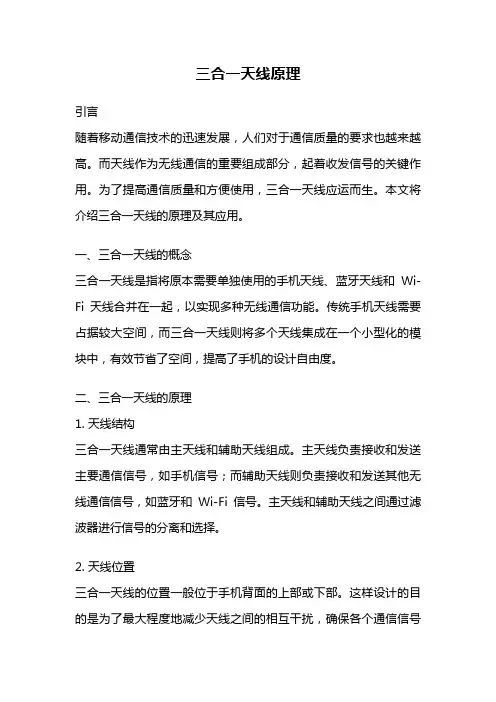 三合一天线原理

引言

随着移动通信技术的迅速发展，人们对于通信质量的要求也越来越高。而天线作为无线通信的重要组成部分，起着收发信号的关键作用。为了提高通信质量和方便使用，三合一天线应运而生。本文将介绍三合一天线的原理及其应用。

一、三合一天线的概念

三合一天线是指将原本需要单独使用的手机天线、蓝牙天线和 Wi-Fi 天线合并在一起，以实现多种无线通信功能。传统手机天线需要占据较大空间，而三合一天线则将多个天线集成在一个小型化的模块中，有效节省了空间，提高了手机的设计自由度。

二、三合一天线的原理

1. 天线结构

三合一天线通常由主天线和辅助天线组成。主天线负责接收和发送主要通信信号，如手机信号；而辅助天线则负责接收和发送其他无线通信信号，如蓝牙和 Wi-Fi 信号。主天线和辅助天线之间通过滤波器进行信号的分离和选择。

2. 天线位置

三合一天线的位置一般位于手机背面的上部或下部。这样设计的目的是为了最大程度地减少天线之间的相互干扰，确保各个通信信号